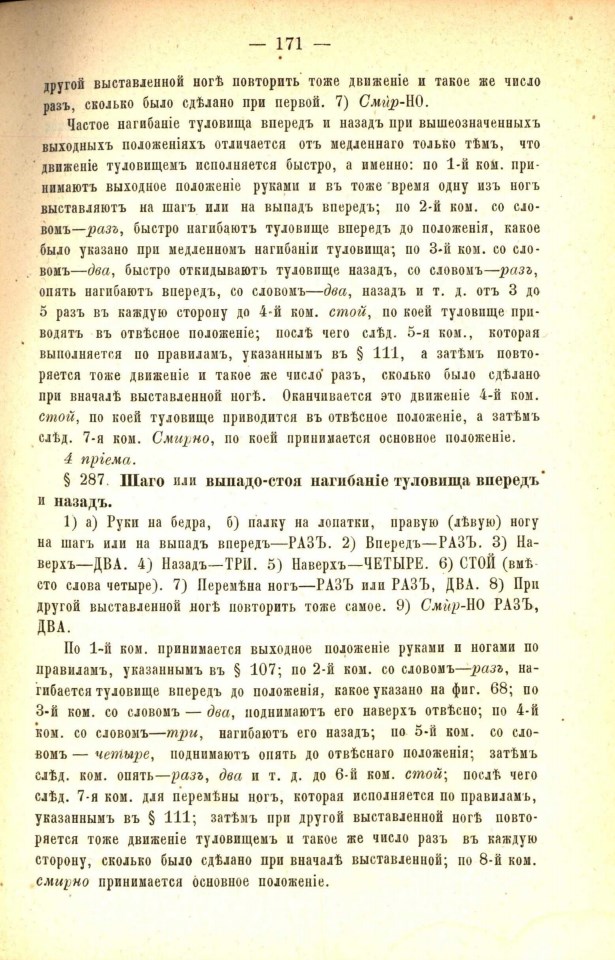 — 171 —

другой выставленной ногѣ повторить тоже движеніе и такое же число разъ, сколько было сдѣлано при первой. 7) Смир-НО.

Частое нагибаніе туловища впередъ и назадъ при вышеозначенныхъ выходныхъ положеніяхъ отличается отъ медленнаго только тѣмъ, что движеніе туловищемъ исполняется быстро, а именно: по 1-й ком. принимаютъ выходное положеніе руками и въ тоже время одну изъ ногъ выставляютъ на шагъ или на выпадъ впередъ; по 2-й ком. со словомъ—разъ, быстро нагибаютъ туловище впередъ до положенія, какое было указано при медленномъ нагибаніи туловища; по 3-й ком. со словомъ—два, быстро откидываютъ туловище назадъ, со словомъ—разъ, опять нагибаютъ впередъ, со словомъ—два, назадъ и т. д. отъ 3 до 5 разъ въ каждую сторону до 4-й ком. стой, по коей туловище приводятъ въ отвѣсное положеніе; послѣ чего слѣд. 5-я ком., которая выполняется по правиламъ, указаннымъ въ § 111, а затѣмъ повторяется тоже движеніе и такое же число разъ, сколько было сдѣлано при вначалѣ выставленной ногѣ. Оканчивается это движеніе 4-й ком. стой, по коей туловище приводится въ отвѣсное положеніе, а затѣмъ слѣд. 7-я ком. Смирно, по коей принимается основное положеніе.

4 пріема.

§ 287. Шаго или выпадо-стоя нагибаніе туловища впередъ и назадъ.

1) а) Руки на бедра, б) палку на лопатки, правую (лѣвую) ногу на шагъ или на выпадъ впередъ—РАЗЪ. 2) Впередъ—РАЗЪ. 3) Наверхъ—ДВА. 4) Назадъ—ТРИ. 5) Наверхъ—ЧЕТЫРЕ. 6) СТОЙ (вмѣсто слова четыре). 7) Перемѣна ногъ—РАЗЪ или РАЗЪ, ДВА. 8) При другой выставленной ногѣ повторить тоже самое. 9) Смир-НО РАЗЪ, ДВА.

По 1-й ком. принимается выходное положеніе руками и ногами по правиламъ, указаннымъ въ § 107; по 2-й ком. со словомъ—разъ, нагибается туловище впередъ до положенія, какое указано на фиг. 68; по 3-й ком. со словомъ — два, поднимаютъ его наверхъ отвѣсно; по 4-й ком. со словомъ—три, нагибаютъ его назадъ; по 5-й ком. со словомъ — четыре, поднимаютъ опять до отвѣснаго положенія; затѣмъ слѣд. ком. опять—разъ, два и т. д. до 6-й ком. стой; послѣ чего слѣд. 7-я ком. для перемѣны ногъ, которая исполняется по правиламъ, указаннымъ въ § 111; затѣмъ при другой выставленной ногѣ повторяется тоже движеніе туловищемъ и такое же число разъ въ каждую сторону, сколько было сдѣлано при вначалѣ выставленной; по 8-й ком. смирно принимается основное положеніе.